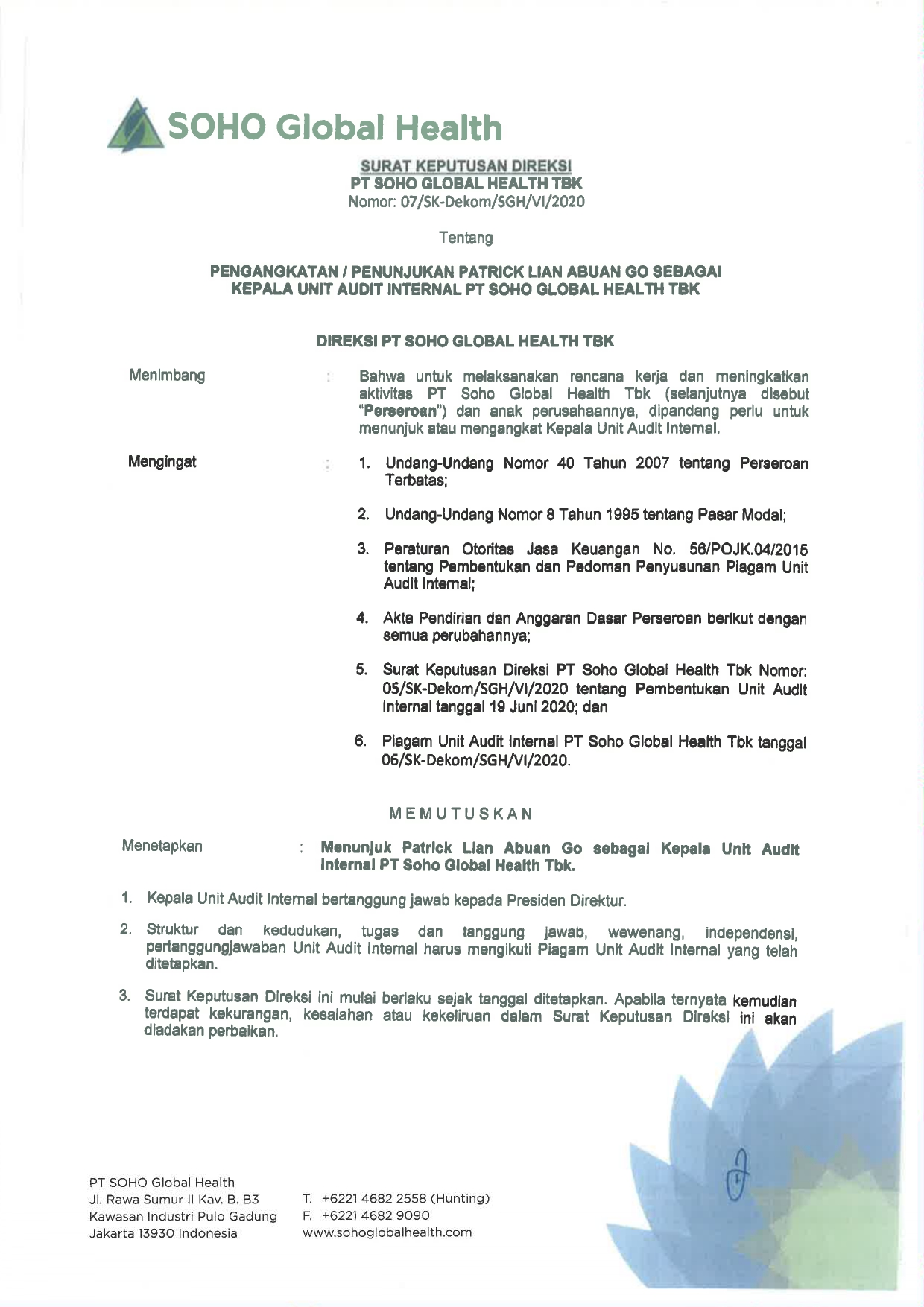 SOHO Global Health

SURAT KEPUTUSAN DIREKSI
PT SOHO GLOBAL HEALTH TBK
Nomor: 07/SK-Dekom/SGH/VI/2020

Tentang

PENGANGKATAN / PENUNJUKAN PATRICK LIAN ABUAN GO SEBAGAI KEPALA UNIT AUDIT INTERNAL PT SOHO GLOBAL HEALTH TBK

DIREKSI PT SOHO GLOBAL HEALTH TBK

Menimbang : Bahwa untuk melaksanakan rencana kerja dan meningkatkan aktivitas PT Soho Global Health Tbk (selanjutnya disebut "Perseroan") dan anak perusahaannya, dipandang perlu untuk menunjuk atau mengangkat Kepala Unit Audit Internal.

Mengingat : 1. Undang-Undang Nomor 40 Tahun 2007 tentang Perseroan Terbatas;

2. Undang-Undang Nomor 8 Tahun 1995 tentang Pasar Modal;

3. Peraturan Otoritas Jasa Keuangan No. 56/POJK.04/2015 tentang Pembentukan dan Pedoman Penyusunan Piagam Unit Audit Internal;

4. Akta Pendirian dan Anggaran Dasar Perseroan berikut dengan semua perubahannya;

5. Surat Keputusan Direksi PT Soho Global Health Tbk Nomor: 05/SK-Dekom/SGH/VI/2020 tentang Pembentukan Unit Audit Internal tanggal 19 Juni 2020; dan

6. Piagam Unit Audit Internal PT Soho Global Health Tbk tanggal 06/SK-Dekom/SGH/VI/2020.

MEMUTUSKAN

Menetapkan : Menunjuk Patrick Lian Abuan Go sebagai Kepala Unit Audit Internal PT Soho Global Health Tbk.

1. Kepala Unit Audit Internal bertanggung jawab kepada Presiden Direktur.

2. Struktur dan kedudukan, tugas dan tanggung jawab, wewenang, independensi, pertanggungjawaban Unit Audit Internal harus mengikuti Piagam Unit Audit Internal yang telah ditetapkan.

3. Surat Keputusan Direksi ini mulai berlaku sejak tanggal ditetapkan. Apabila ternyata kemudian terdapat kekurangan, kesalahan atau kekeliruan dalam Surat Keputusan Direksi ini akan diadakan perbaikan.

PT SOHO Global Health
Jl. Rawa Sumur II Kav. B. B3
Kawasan Industri Pulo Gadung
Jakarta 13930 Indonesia

T. +6221 4682 2558 (Hunting)
F. +6221 4682 9090
www.sohoglobalhealth.com